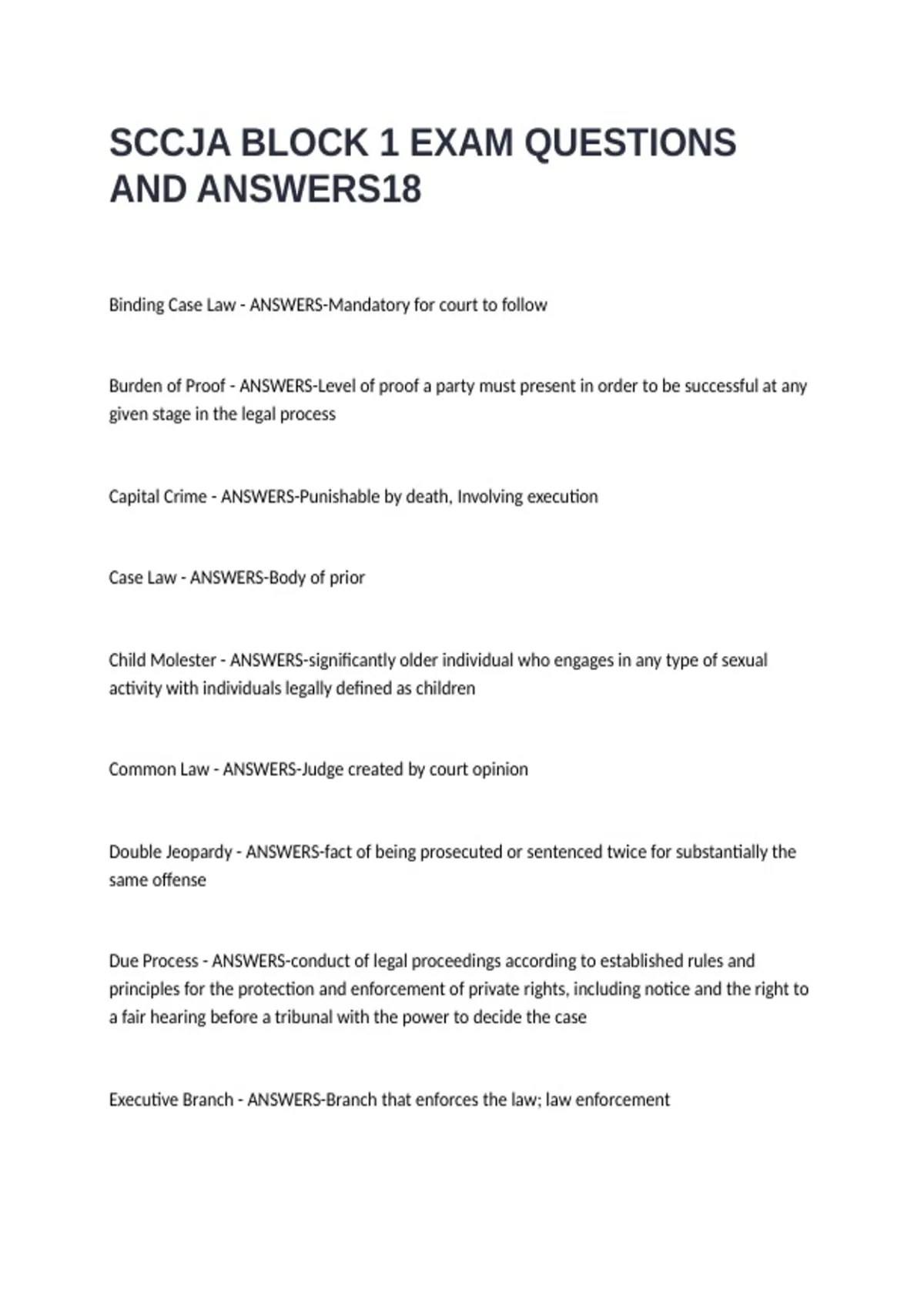 SCCJA BLOCK 1 EXAM QUESTIONS AND ANSWERS18

Binding Case Law - ANSWERS-Mandatory for court to follow

Burden of Proof - ANSWERS-Level of proof a party must present in order to be successful at any given stage in the legal process

Capital Crime - ANSWERS-Punishable by death, Involving execution

Case Law - ANSWERS-Body of prior

Child Molester - ANSWERS-significantly older individual who engages in any type of sexual activity with individuals legally defined as children

Common Law - ANSWERS-Judge created by court opinion

Double Jeopardy - ANSWERS-fact of being prosecuted or sentenced twice for substantially the same offense

Due Process - ANSWERS-conduct of legal proceedings according to established rules and principles for the protection and enforcement of private rights, including notice and the right to a fair hearing before a tribunal with the power to decide the case

Executive Branch - ANSWERS-Branch that enforces the law; law enforcement